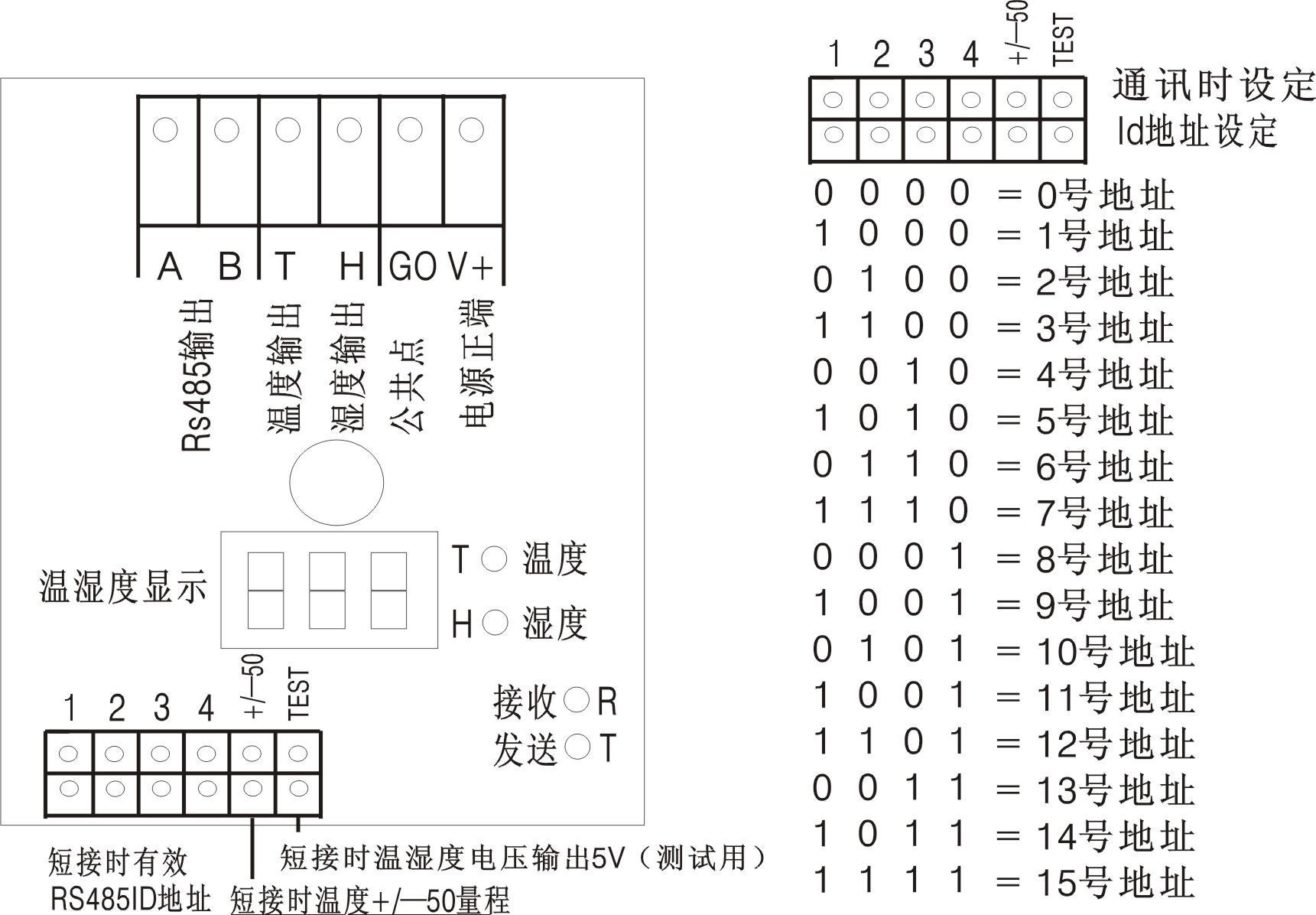 A B T H GO V+

Rs485输出 温度输出 湿度输出 公共点 电源正端

温湿度显示

T 温度
H 湿度

接收 R
发送 T

1 2 3 4 +/—50 TEST

短接时有效 RS485ID地址
短接时温湿度电压输出5V（测试用）
短接时温度+/—50量程

1 2 3 4 +/—50 TEST

通讯时设定
Id地址设定

0 0 0 0 = 0号地址
1 0 0 0 = 1号地址
0 1 0 0 = 2号地址
1 1 0 0 = 3号地址
0 0 1 0 = 4号地址
1 0 1 0 = 5号地址
0 1 1 0 = 6号地址
1 1 1 0 = 7号地址
0 0 0 1 = 8号地址
1 0 0 1 = 9号地址
0 1 0 1 = 10号地址
1 0 0 1 = 11号地址
1 1 0 1 = 12号地址
0 0 1 1 = 13号地址
1 0 1 1 = 14号地址
1 1 1 1 = 15号地址